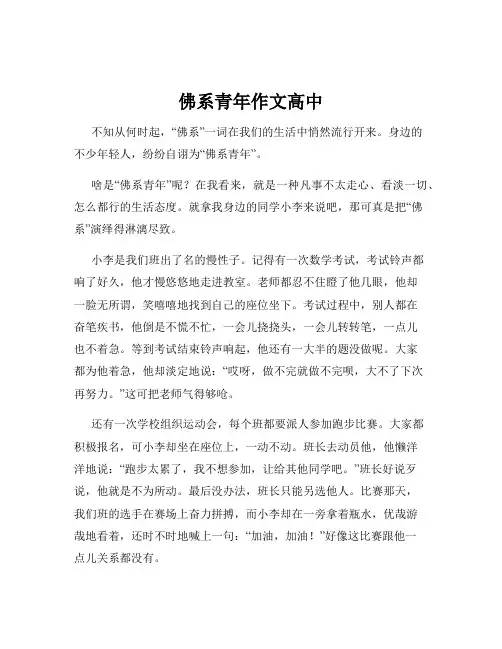 佛系青年作文高中

不知从何时起，“佛系”一词在我们的生活中悄然流行开来。身边的不少年轻人，纷纷自诩为“佛系青年”。

啥是“佛系青年”呢？在我看来，就是一种凡事不太走心、看淡一切、怎么都行的生活态度。就拿我身边的同学小李来说吧，那可真是把“佛系”演绎得淋漓尽致。

小李是我们班出了名的慢性子。记得有一次数学考试，考试铃声都响了好久，他才慢悠悠地走进教室。老师都忍不住瞪了他几眼，他却一脸无所谓，笑嘻嘻地找到自己的座位坐下。考试过程中，别人都在奋笔疾书，他倒是不慌不忙，一会儿挠挠头，一会儿转转笔，一点儿也不着急。等到考试结束铃声响起，他还有一大半的题没做呢。大家都为他着急，他却淡定地说：“哎呀，做不完就做不完呗，大不了下次再努力。”这可把老师气得够呛。

还有一次学校组织运动会，每个班都要派人参加跑步比赛。大家都积极报名，可小李却坐在座位上，一动不动。班长去动员他，他懒洋洋地说：“跑步太累了，我不想参加，让给其他同学吧。”班长好说歹说，他就是不为所动。最后没办法，班长只能另选他人。比赛那天，我们班的选手在赛场上奋力拼搏，而小李却在一旁拿着瓶水，优哉游哉地看着，还时不时地喊上一句：“加油，加油！”好像这比赛跟他一点儿关系都没有。